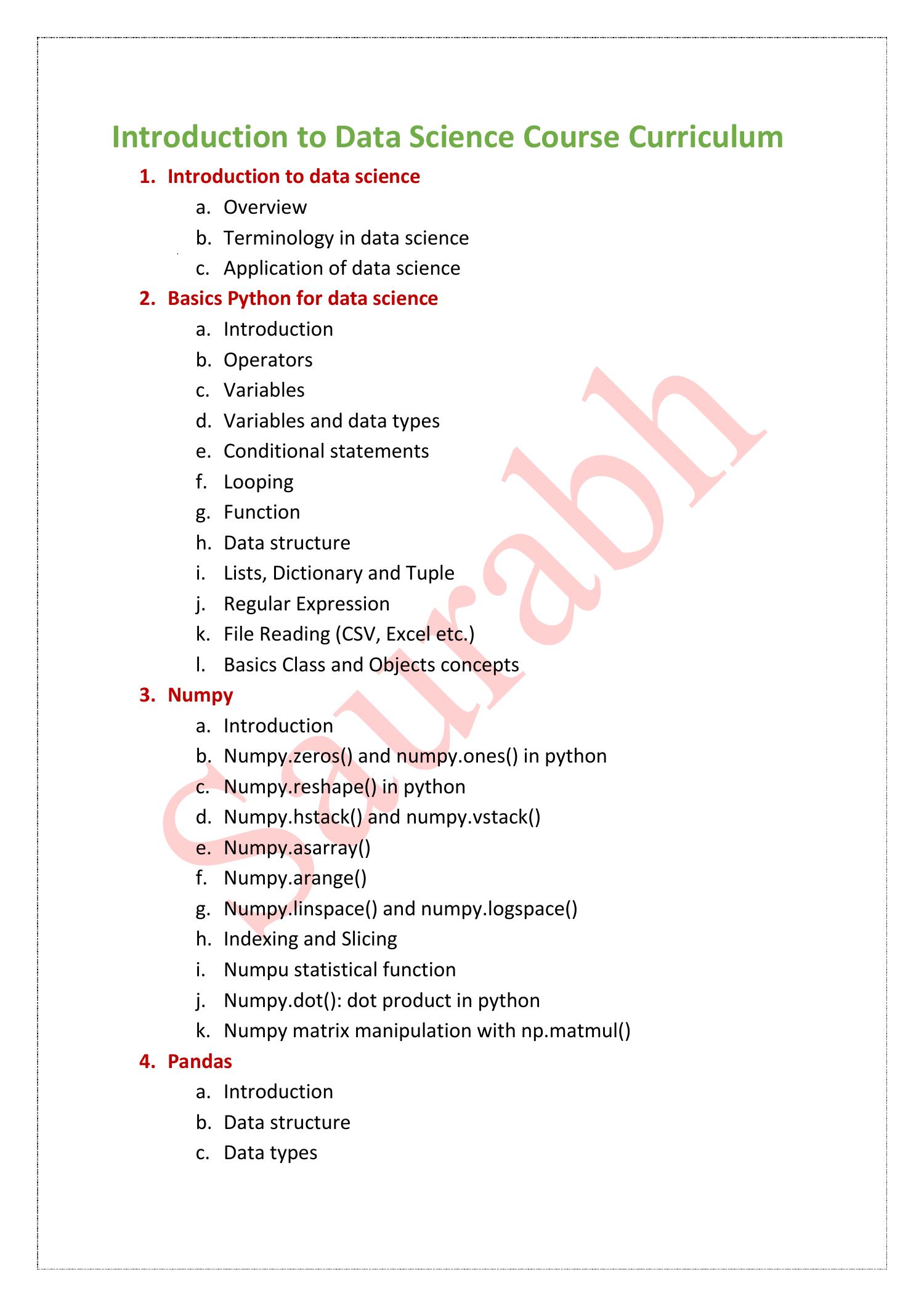 Introduction to Data Science Course Curriculum

1. Introduction to data science
a. Overview
b. Terminology in data science
c. Application of data science

2. Basics Python for data science
a. Introduction
b. Operators
c. Variables
d. Variables and data types
e. Conditional statements
f. Looping
g. Function
h. Data structure
i. Lists, Dictionary and Tuple
j. Regular Expression
k. File Reading (CSV, Excel etc.)
l. Basics Class and Objects concepts

3. Numpy
a. Introduction
b. Numpy.zeros() and numpy.ones() in python
c. Numpy.reshape() in python
d. Numpy.hstack() and numpy.vstack()
e. Numpy.asarray()
f. Numpy.arange()
g. Numpy.linspace() and numpy.logspace()
h. Indexing and Slicing
i. Numpu statistical function
j. Numpy.dot(): dot product in python
k. Numpy matrix manipulation with np.matmul()

4. Pandas
a. Introduction
b. Data structure
c. Data types

Saurabh